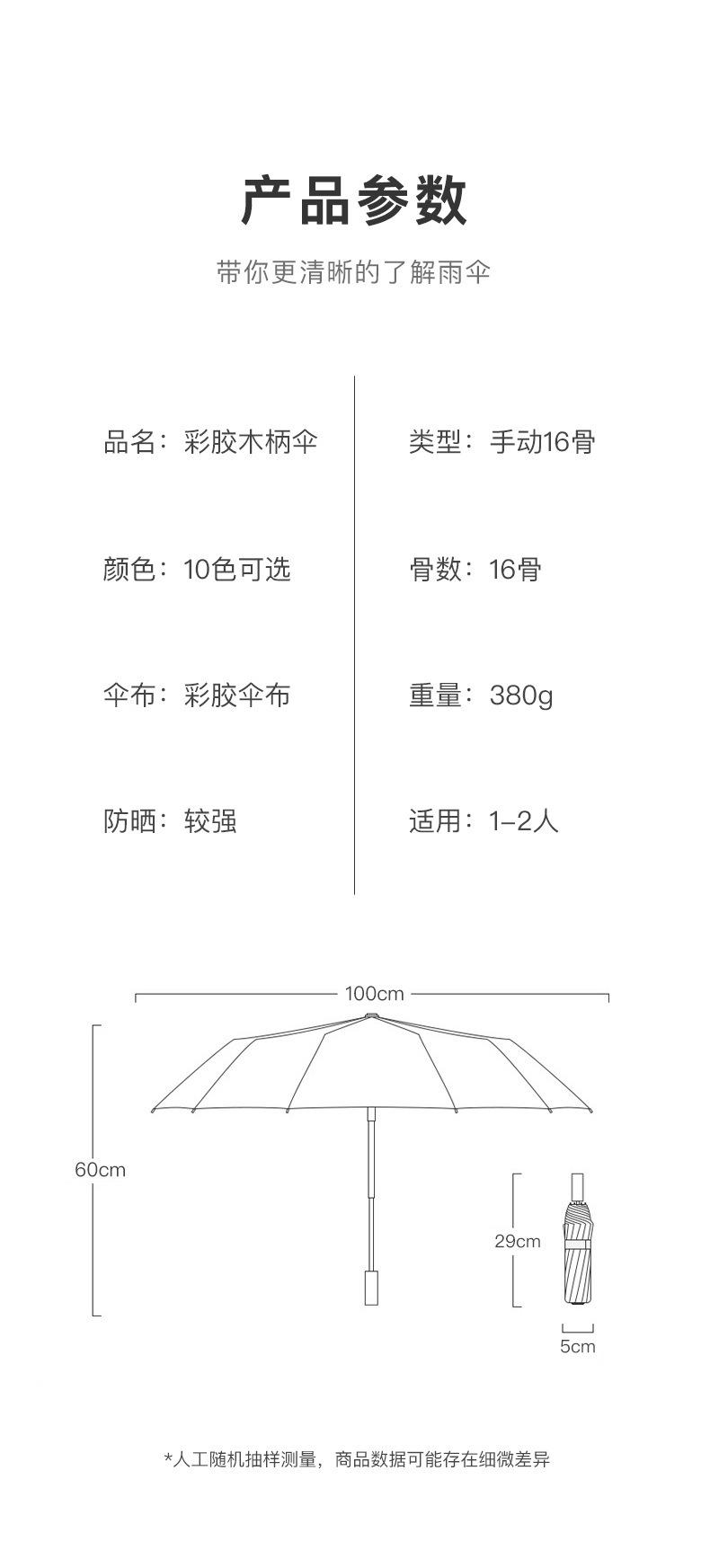 产品参数

带你更清晰的了解雨伞

品名：彩胶木柄伞

颜色：10色可选

伞布：彩胶伞布

防晒：较强

类型：手动16骨

骨数：16骨

重量：380g

适用：1-2人

100cm

60cm

29cm

5cm

*人工随机抽样测量，商品数据可能存在细微差异